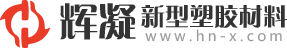 辉凝 新型塑胶材料
www.hn-x.com